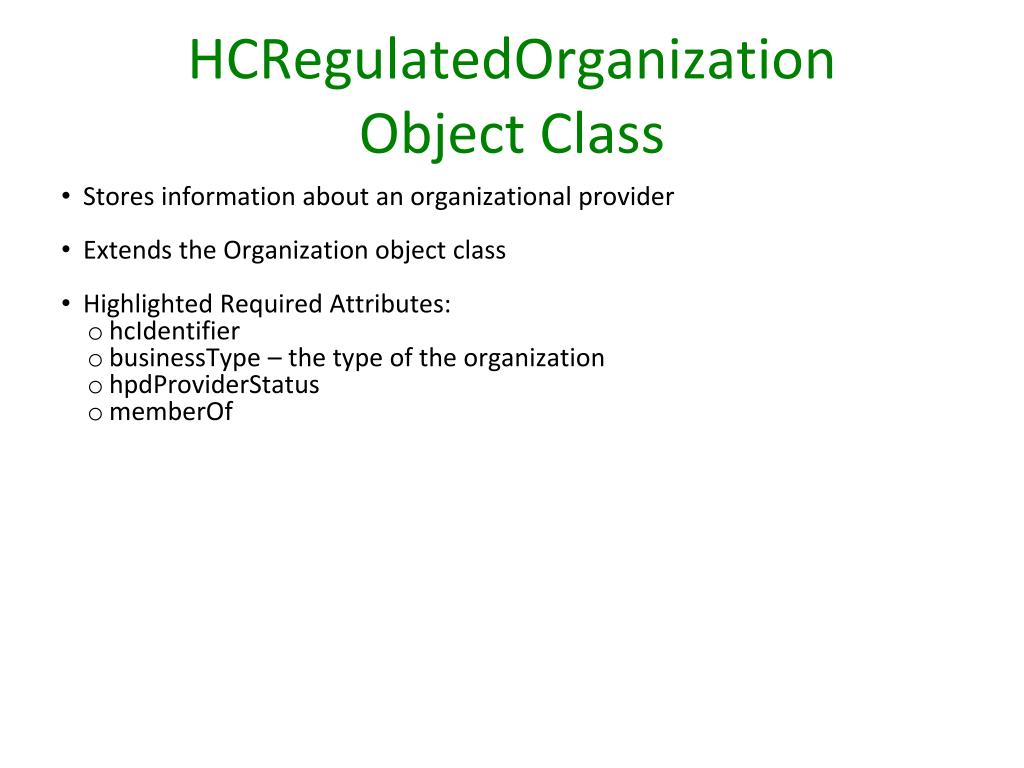 HCRegulatedOrganization Object Class

• Stores information about an organizational provider

• Extends the Organization object class

• Highlighted Required Attributes:
o hcIdentifier
o businessType – the type of the organization
o hpdProviderStatus
o memberOf